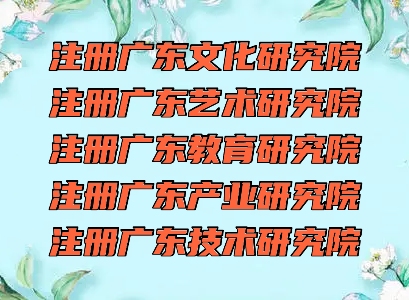 注册广东文化研究院
注册广东艺术研究院
注册广东教育研究院
注册广东产业研究院
注册广东技术研究院